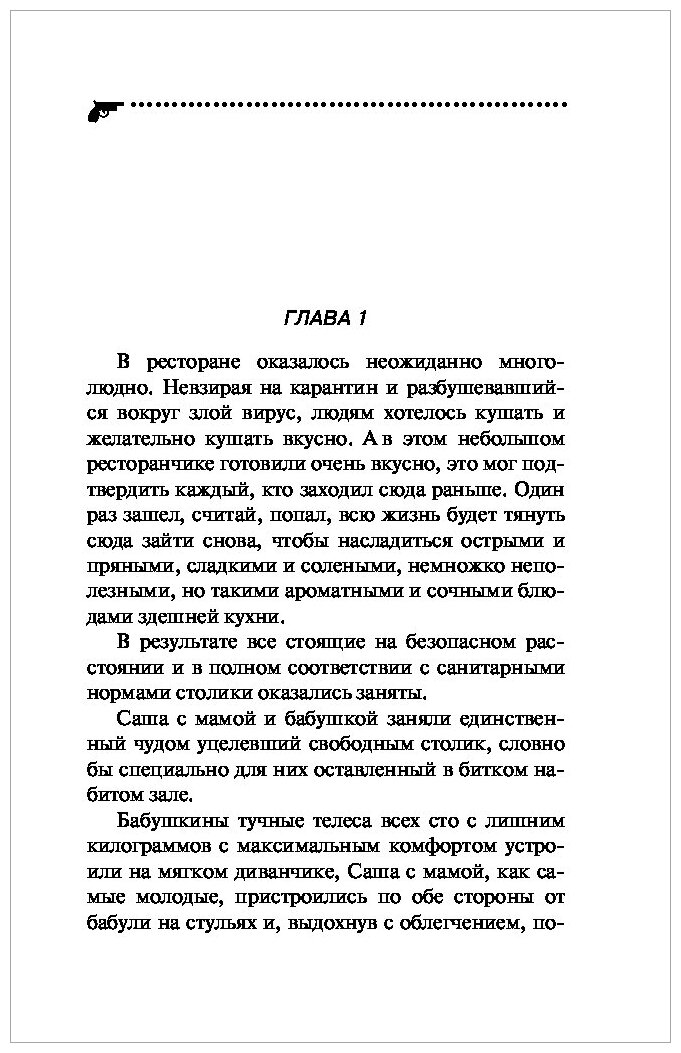 ГЛАВА 1

В ресторане оказалось неожиданно многолюдно. Невзирая на карантин и разбушевавшийся вокруг злой вирус, людям хотелось кушать и желательно кушать вкусно. А в этом небольшом ресторанчике готовили очень вкусно, это мог подтвердить каждый, кто заходил сюда раньше. Один раз зашел, считай, попал, всю жизнь будет тянуть сюда зайти снова, чтобы насладиться острыми и пряными, сладкими и солеными, немножко неполезными, но такими ароматными и сочными блюдами здешней кухни.

В результате все стоящие на безопасном расстоянии и в полном соответствии с санитарными нормами столики оказались заняты.

Саша с мамой и бабушкой заняли единственный чудом уцелевший свободным столик, словно бы специально для них оставленный в битком набитом зале.

Бабушкины тучные телеса всех сто с лишним килограммов с максимальным комфортом устроили на мягком диванчике, Саша с мамой, как самые молодые, пристроились по обе стороны от бабули на стульях и, выдохнув с облегчением, по-